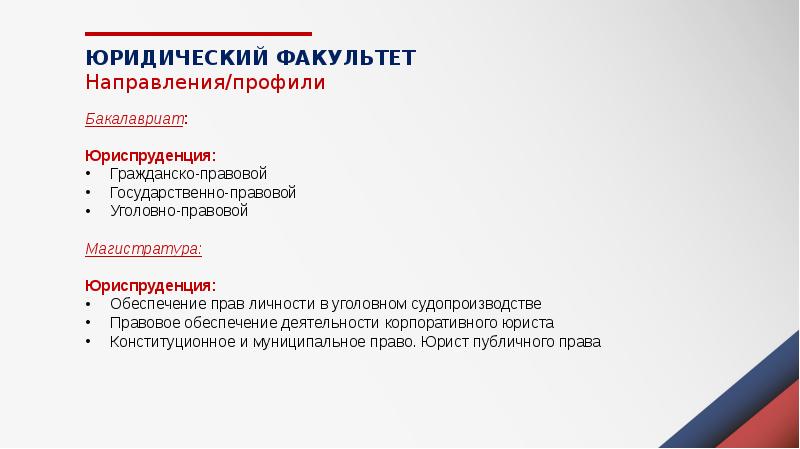 ЮРИДИЧЕСКИЙ ФАКУЛЬТЕТ
Направления/профили

Бакалавриат:

Юриспруденция:
• Гражданско-правовой
• Государственно-правовой
• Уголовно-правовой

Магистратура:

Юриспруденция:
• Обеспечение прав личности в уголовном судопроизводстве
• Правовое обеспечение деятельности корпоративного юриста
• Конституционное и муниципальное право. Юрист публичного права